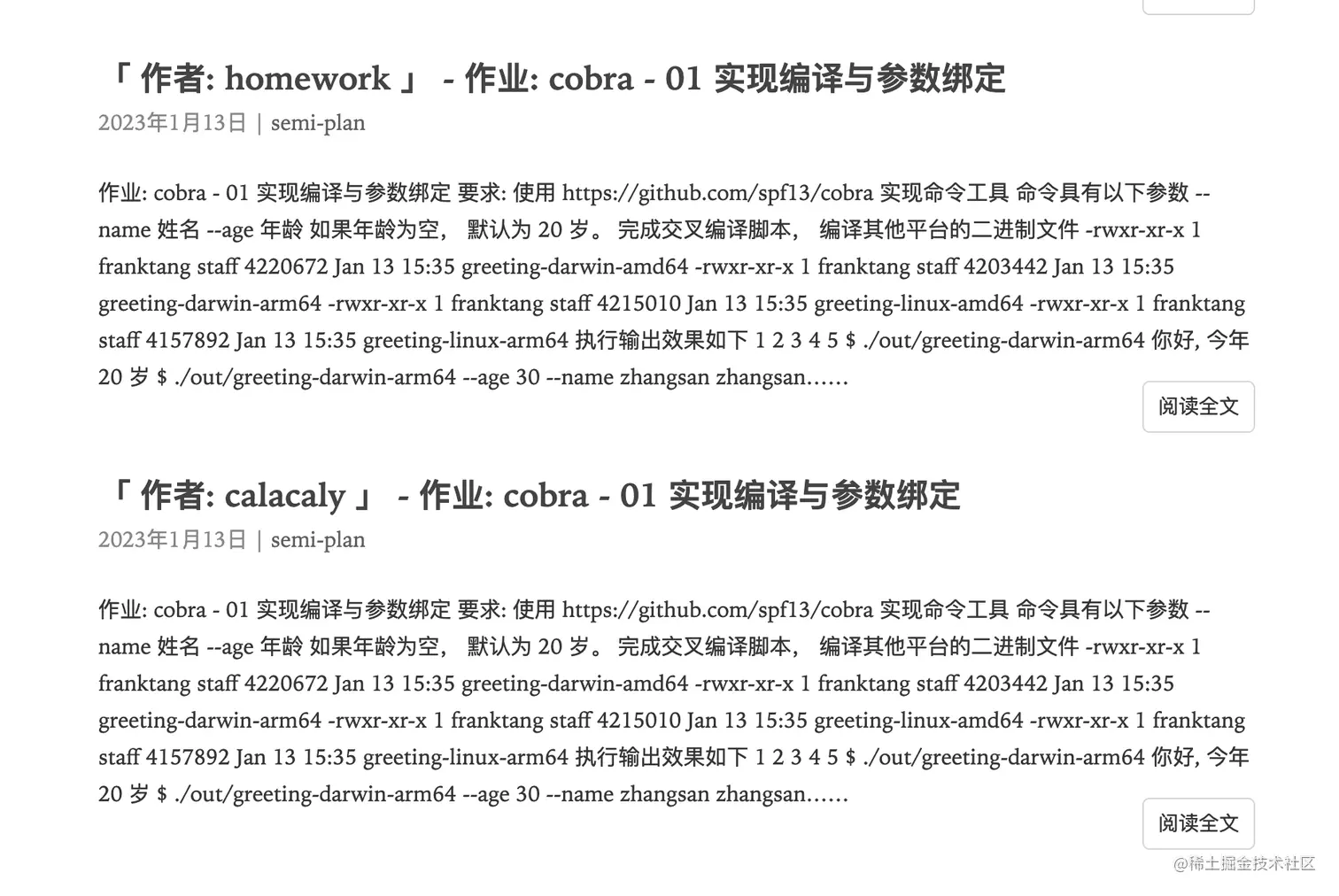 「 作者: homework 」 - 作业: cobra - 01 实现编译与参数绑定

2023年1月13日 | semi-plan

作业: cobra - 01 实现编译与参数绑定 要求: 使用 https://github.com/spf13/cobra 实现命令工具 命令具有以下参数 --name 姓名 --age 年龄 如果年龄为空， 默认为 20 岁。 完成交叉编译脚本， 编译其他平台的二进制文件 -rwxr-xr-x 1 franktang staff 4220672 Jan 13 15:35 greeting-darwin-amd64 -rwxr-xr-x 1 franktang staff 4203442 Jan 13 15:35 greeting-darwin-arm64 -rwxr-xr-x 1 franktang staff 4215010 Jan 13 15:35 greeting-linux-amd64 -rwxr-xr-x 1 franktang staff 4157892 Jan 13 15:35 greeting-linux-arm64 执行输出效果如下 1 2 3 4 5 $ ./out/greeting-darwin-arm64 你好, 今年 20 岁 $ ./out/greeting-darwin-arm64 --age 30 --name zhangsan zhangsan……

阅读全文

「 作者: calacaly 」 - 作业: cobra - 01 实现编译与参数绑定

2023年1月13日 | semi-plan

作业: cobra - 01 实现编译与参数绑定 要求: 使用 https://github.com/spf13/cobra 实现命令工具 命令具有以下参数 --name 姓名 --age 年龄 如果年龄为空， 默认为 20 岁。 完成交叉编译脚本， 编译其他平台的二进制文件 -rwxr-xr-x 1 franktang staff 4220672 Jan 13 15:35 greeting-darwin-amd64 -rwxr-xr-x 1 franktang staff 4203442 Jan 13 15:35 greeting-darwin-arm64 -rwxr-xr-x 1 franktang staff 4215010 Jan 13 15:35 greeting-linux-amd64 -rwxr-xr-x 1 franktang staff 4157892 Jan 13 15:35 greeting-linux-arm64 执行输出效果如下 1 2 3 4 5 $ ./out/greeting-darwin-arm64 你好, 今年 20 岁 $ ./out/greeting-darwin-arm64 --age 30 --name zhangsan zhangsan……

阅读全文

@稀土掘金技术社区